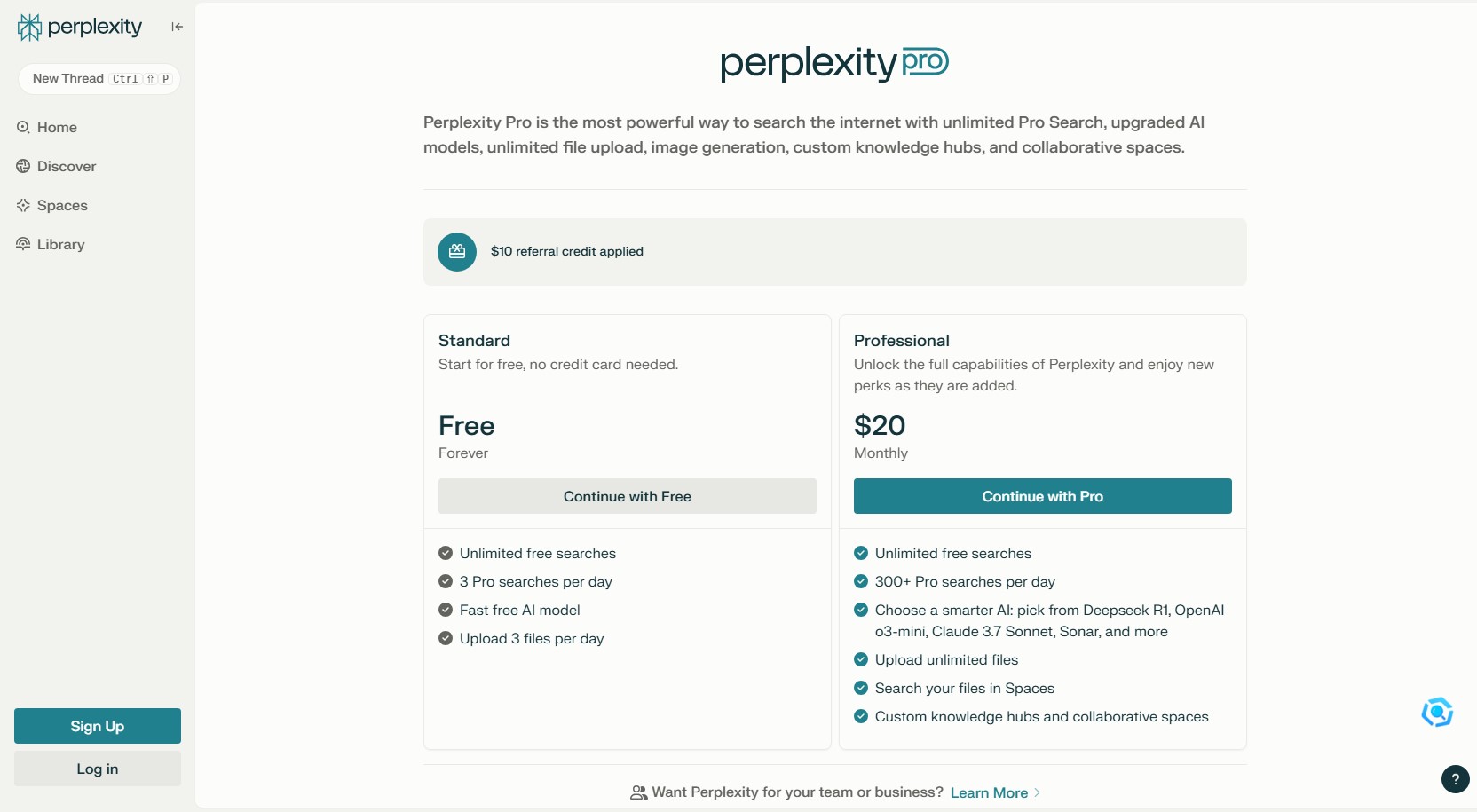 perplexity

New Thread Ctrl ⇧ P

Home

Discover

Spaces

Library

Sign Up

Log in

perplexity pro

Perplexity Pro is the most powerful way to search the internet with unlimited Pro Search, upgraded AI models, unlimited file upload, image generation, custom knowledge hubs, and collaborative spaces.

$10 referral credit applied

Standard
Start for free, no credit card needed.

Free
Forever

Continue with Free

Unlimited free searches
3 Pro searches per day
Fast free AI model
Upload 3 files per day

Professional
Unlock the full capabilities of Perplexity and enjoy new perks as they are added.

$20
Monthly

Continue with Pro

Unlimited free searches
300+ Pro searches per day
Choose a smarter AI: pick from Deepseek R1, OpenAI o3-mini, Claude 3.7 Sonnet, Sonar, and more
Upload unlimited files
Search your files in Spaces
Custom knowledge hubs and collaborative spaces

Want Perplexity for your team or business? Learn More

?